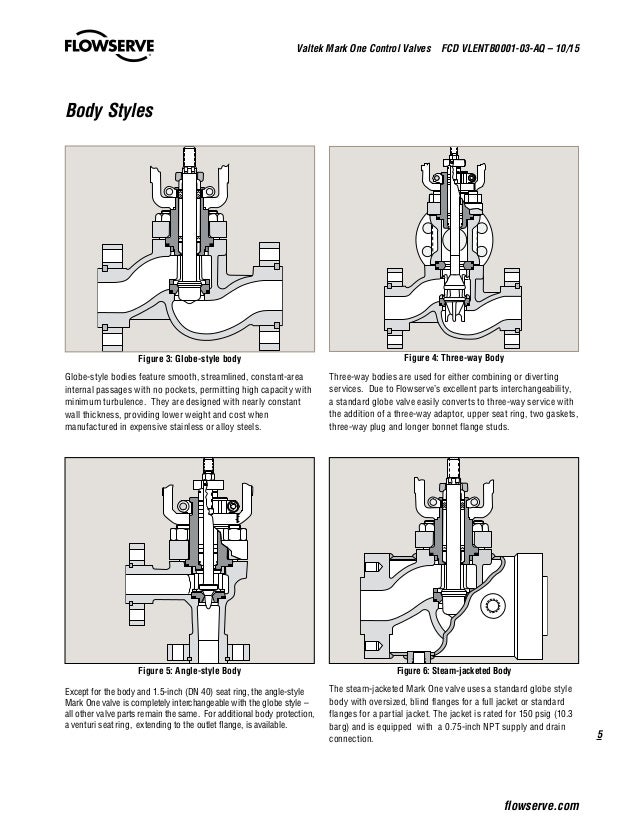 FLOWSERVE

Valtek Mark One Control Valves FCD VLENTB0001-03-AQ – 10/15

Body Styles

Figure 3: Globe-style body

Globe-style bodies feature smooth, streamlined, constant-area internal passages with no pockets, permitting high capacity with minimum turbulence. They are designed with nearly constant wall thickness, providing lower weight and cost when manufactured in expensive stainless or alloy steels.

Figure 4: Three-way Body

Three-way bodies are used for either combining or diverting services. Due to Flowserve's excellent parts interchangeability, a standard globe valve easily converts to three-way service with the addition of a three-way adaptor, upper seat ring, two gaskets, three-way plug and longer bonnet flange studs.

Figure 5: Angle-style Body

Except for the body and 1.5-inch (DN 40) seat ring, the angle-style Mark One valve is completely interchangeable with the globe style – all other valve parts remain the same. For additional body protection, a venturi seat ring, extending to the outlet flange, is available.

Figure 6: Steam-jacketed Body

The steam-jacketed Mark One valve uses a standard globe style body with oversized, blind flanges for a full jacket or standard flanges for a partial jacket. The jacket is rated for 150 psig (10.3 barg) and is equipped with a 0.75-inch NPT supply and drain connection.

5

flowserve.com